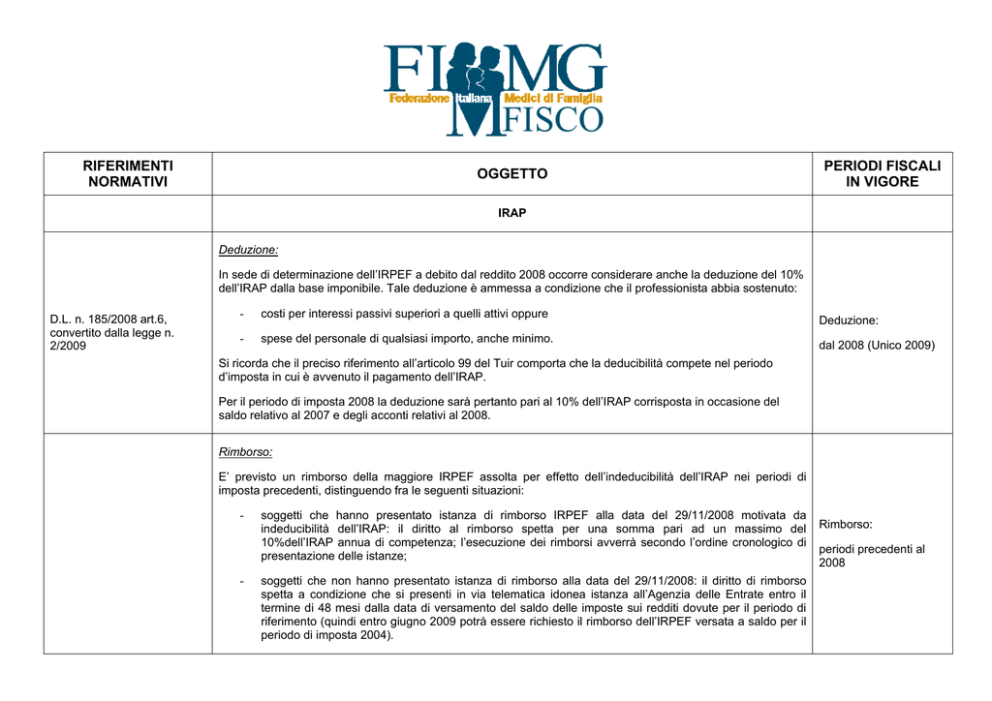 FIMMG
Federazione Italiana Medici di Famiglia
FISCO

| RIFERIMENTI NORMATIVI | OGGETTO | PERIODI FISCALI IN VIGORE |
|---|---|---|
| | IRAP | |
| D.L. n. 185/2008 art.6, convertito dalla legge n. 2/2009 | Deduzione: In sede di determinazione dell'IRPEF a debito dal reddito 2008 occorre considerare anche la deduzione del 10% dell'IRAP dalla base imponibile. Tale deduzione è ammessa a condizione che il professionista abbia sostenuto: - costi per interessi passivi superiori a quelli attivi oppure - spese del personale di qualsiasi importo, anche minimo. Si ricorda che il preciso riferimento all'articolo 99 del Tuir comporta che la deducibilità compete nel periodo d'imposta in cui è avvenuto il pagamento dell'IRAP. Per il periodo di imposta 2008 la deduzione sarà pertanto pari al 10% dell'IRAP corrisposta in occasione del saldo relativo al 2007 e degli acconti relativi al 2008. | Deduzione: dal 2008 (Unico 2009) |
| | Rimborso: E' previsto un rimborso della maggiore IRPEF assolta per effetto dell'indeducibilità dell'IRAP nei periodi di imposta precedenti, distinguendo fra le seguenti situazioni: - soggetti che hanno presentato istanza di rimborso IRPEF alla data del 29/11/2008 motivata da indeducibilità dell'IRAP: il diritto al rimborso spetta per una somma pari ad un massimo del 10%dell'IRAP annua di competenza; l'esecuzione dei rimborsi avverrà secondo l'ordine cronologico di presentazione delle istanze; - soggetti che non hanno presentato istanza di rimborso alla data del 29/11/2008: il diritto di rimborso spetta a condizione che si presenti in via telematica idonea istanza all'Agenzia delle Entrate entro il termine di 48 mesi dalla data di versamento del saldo delle imposte sui redditi dovute per il periodo di riferimento (quindi entro giugno 2009 potrà essere richiesto il rimborso dell'IRPEF versata a saldo per il periodo di imposta 2004). | Rimborso: periodi precedenti al 2008 |